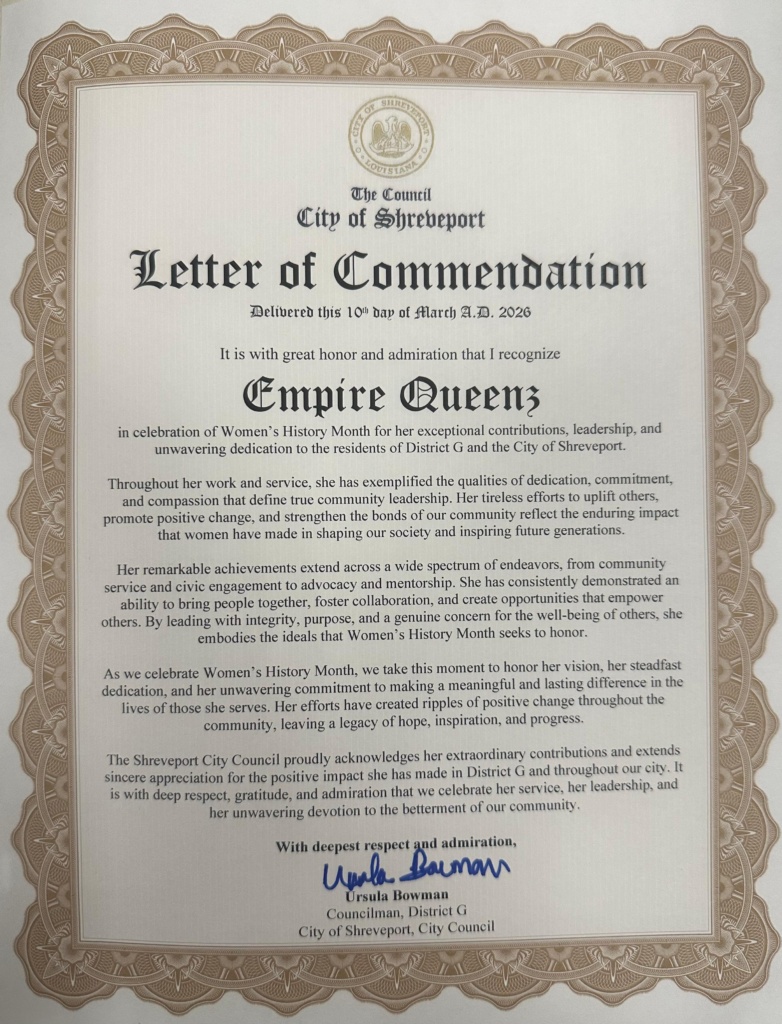 CITY OF SHREVEPORT
LOUISIANA

The Council
City of Shreveport

Letter of Commendation

Delivered this 10th day of March A.D. 2026

It is with great honor and admiration that I recognize

Empire Queenz

in celebration of Women's History Month for her exceptional contributions, leadership, and unwavering dedication to the residents of District G and the City of Shreveport.

Throughout her work and service, she has exemplified the qualities of dedication, commitment, and compassion that define true community leadership. Her tireless efforts to uplift others, promote positive change, and strengthen the bonds of our community reflect the enduring impact that women have made in shaping our society and inspiring future generations.

Her remarkable achievements extend across a wide spectrum of endeavors, from community service and civic engagement to advocacy and mentorship. She has consistently demonstrated an ability to bring people together, foster collaboration, and create opportunities that empower others. By leading with integrity, purpose, and a genuine concern for the well-being of others, she embodies the ideals that Women's History Month seeks to honor.

As we celebrate Women's History Month, we take this moment to honor her vision, her steadfast dedication, and her unwavering commitment to making a meaningful and lasting difference in the lives of those she serves. Her efforts have created ripples of positive change throughout the community, leaving a legacy of hope, inspiration, and progress.

The Shreveport City Council proudly acknowledges her extraordinary contributions and extends sincere appreciation for the positive impact she has made in District G and throughout our city. It is with deep respect, gratitude, and admiration that we celebrate her service, her leadership, and her unwavering devotion to the betterment of our community.

With deepest respect and admiration,

Ursula Bowman

Ursula Bowman
Councilman, District G
City of Shreveport, City Council